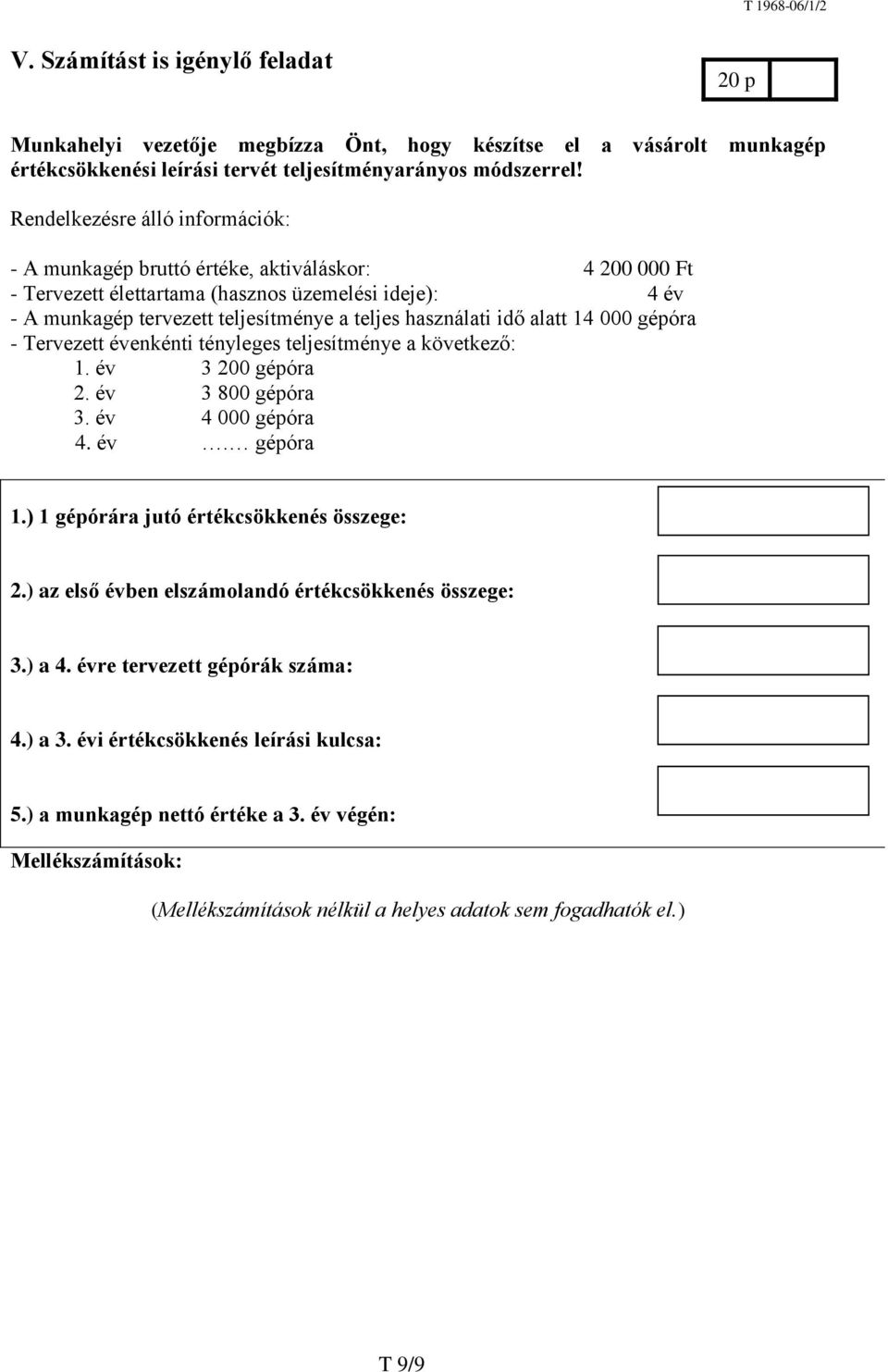 T 1968-06/1/2

V. Számítást is igénylő feladat

20 p

Munkahelyi vezetője megbízza Önt, hogy készítse el a vásárolt munkagép értékcsökkenési leírási tervét teljesítményarányos módszerrel!

Rendelkezésre álló információk:

- A munkagép bruttó értéke, aktiváláskor: 4 200 000 Ft
- Tervezett élettartama (hasznos üzemelési ideje): 4 év
- A munkagép tervezett teljesítménye a teljes használati idő alatt 14 000 gépóra
- Tervezett évenkénti tényleges teljesítménye a következő:
1. év 3 200 gépóra
2. év 3 800 gépóra
3. év 4 000 gépóra
4. év ….… gépóra

1.) 1 gépórára jutó értékcsökkenés összege:

2.) az első évben elszámolandó értékcsökkenés összege:

3.) a 4. évre tervezett gépórák száma:

4.) a 3. évi értékcsökkenés leírási kulcsa:

5.) a munkagép nettó értéke a 3. év végén:

Mellékszámítások:

(Mellékszámítások nélkül a helyes adatok sem fogadhatók el.)

T 9/9